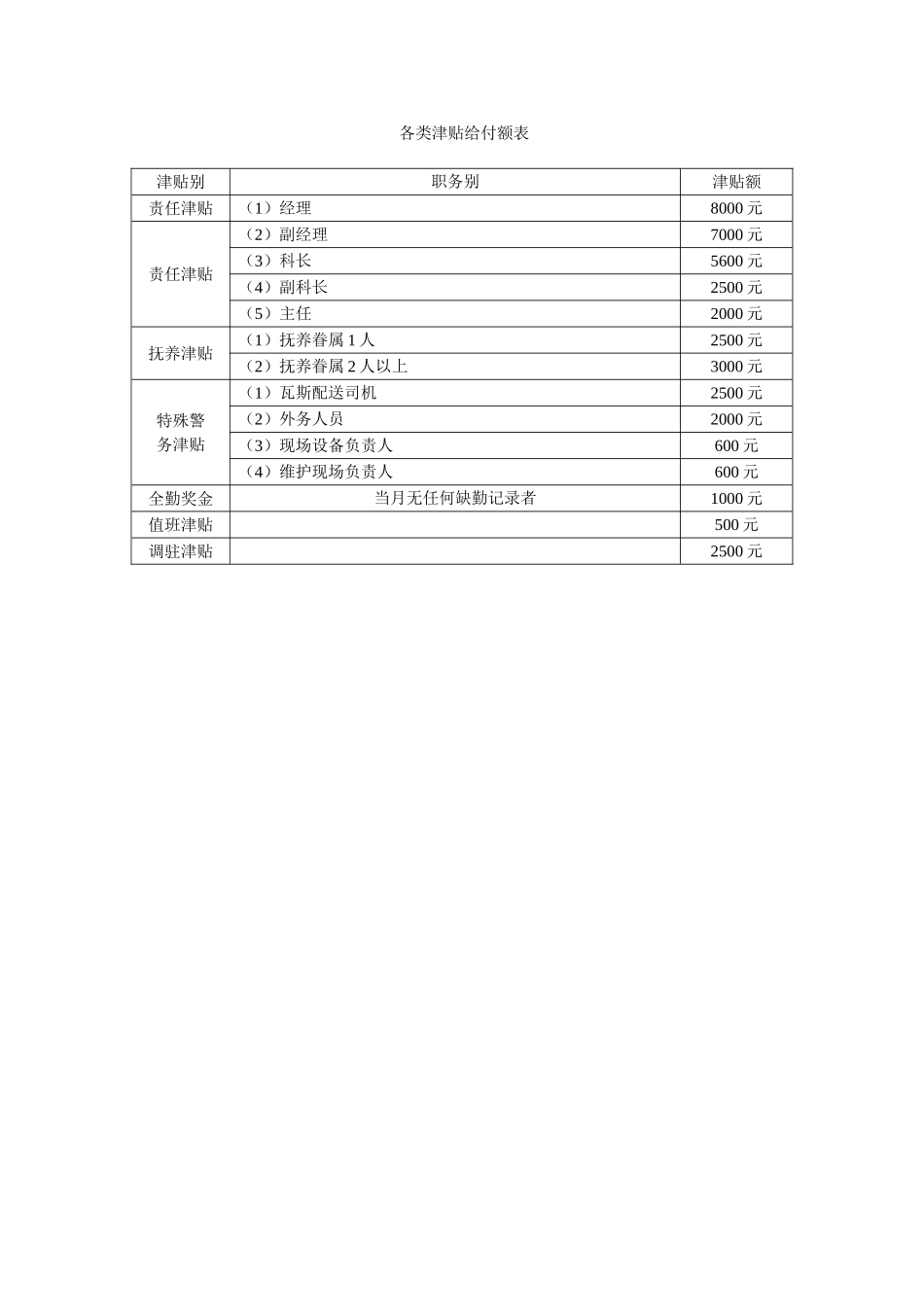 各类津贴给付额表

| 津贴别 | 职务别 | 津贴额 |
|---|---|---|
| 责任津贴 | （1）经理 | 8000 元 |
| 责任津贴 | （2）副经理 | 7000 元 |
| | （3）科长 | 5600 元 |
| | （4）副科长 | 2500 元 |
| | （5）主任 | 2000 元 |
| 抚养津贴 | （1）抚养眷属 1 人 | 2500 元 |
| | （2）抚养眷属 2 人以上 | 3000 元 |
| 特殊警务津贴 | （1）瓦斯配送司机 | 2500 元 |
| | （2）外务人员 | 2000 元 |
| | （3）现场设备负责人 | 600 元 |
| | （4）维护现场负责人 | 600 元 |
| 全勤奖金 | 当月无任何缺勤记录者 | 1000 元 |
| 值班津贴 | | 500 元 |
| 调驻津贴 | | 2500 元 |